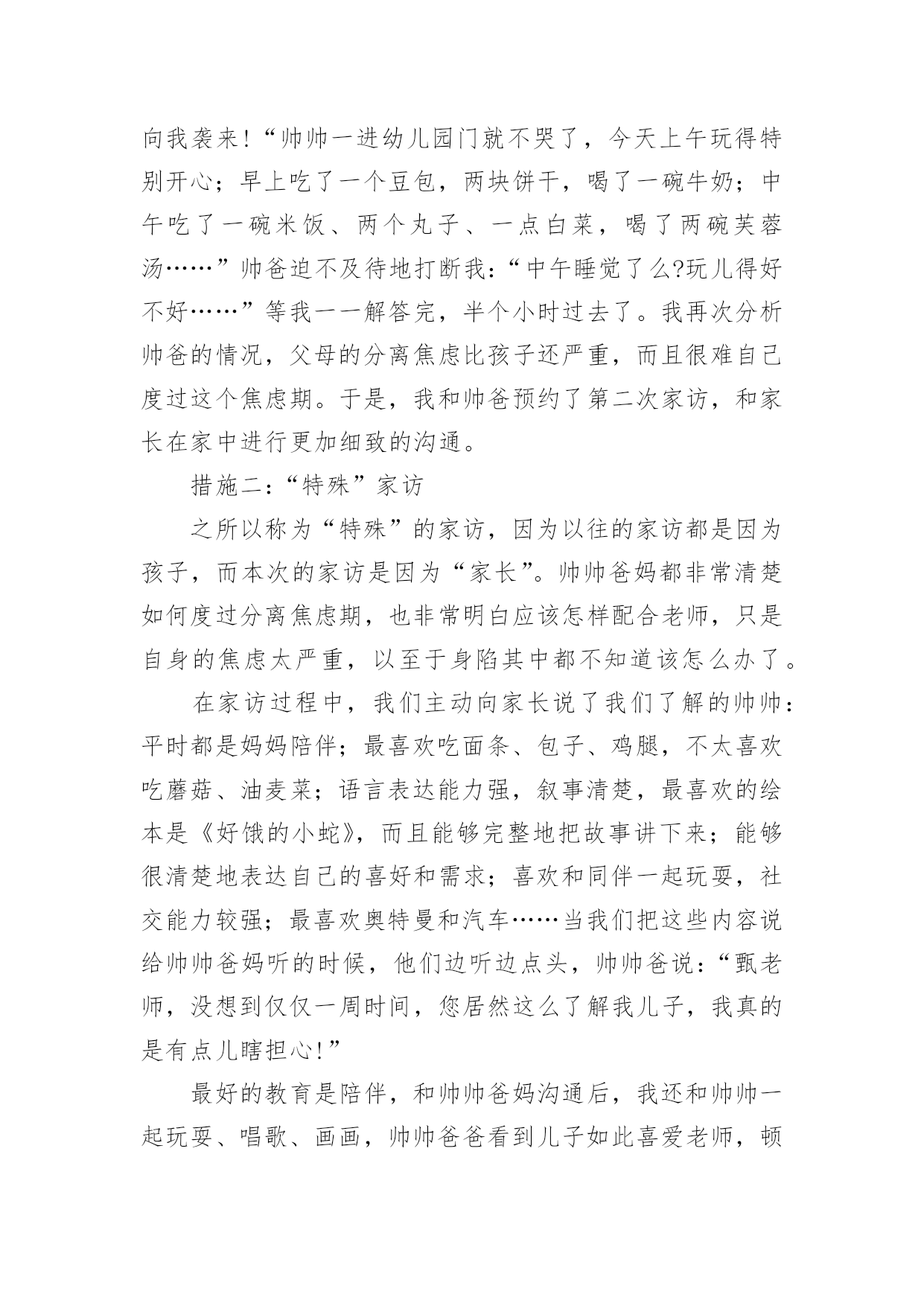 向我袭来!“帅帅一进幼儿园门就不哭了，今天上午玩得特别开心；早上吃了一个豆包，两块饼干，喝了一碗牛奶；中午吃了一碗米饭、两个丸子、一点白菜，喝了两碗芙蓉汤……”帅爸迫不及待地打断我：“中午睡觉了么?玩儿得好不好……”等我一一解答完，半个小时过去了。我再次分析帅爸的情况，父母的分离焦虑比孩子还严重，而且很难自己度过这个焦虑期。于是，我和帅爸预约了第二次家访，和家长在家中进行更加细致的沟通。

措施二：“特殊”家访

之所以称为“特殊”的家访，因为以往的家访都是因为孩子，而本次的家访是因为“家长”。帅帅爸妈都非常清楚如何度过分离焦虑期，也非常明白应该怎样配合老师，只是自身的焦虑太严重，以至于身陷其中都不知道该怎么办了。

在家访过程中，我们主动向家长说了我们了解的帅帅：平时都是妈妈陪伴；最喜欢吃面条、包子、鸡腿，不太喜欢吃蘑菇、油麦菜；语言表达能力强，叙事清楚，最喜欢的绘本是《好饿的小蛇》，而且能够完整地把故事讲下来；能够很清楚地表达自己的喜好和需求；喜欢和同伴一起玩耍，社交能力较强；最喜欢奥特曼和汽车……当我们把这些内容说给帅帅爸妈听的时候，他们边听边点头，帅帅爸说：“甄老师，没想到仅仅一周时间，您居然这么了解我儿子，我真的是有点儿瞎担心!”

最好的教育是陪伴，和帅帅爸妈沟通后，我还和帅帅一起玩耍、唱歌、画画，帅帅爸爸看到儿子如此喜爱老师，顿